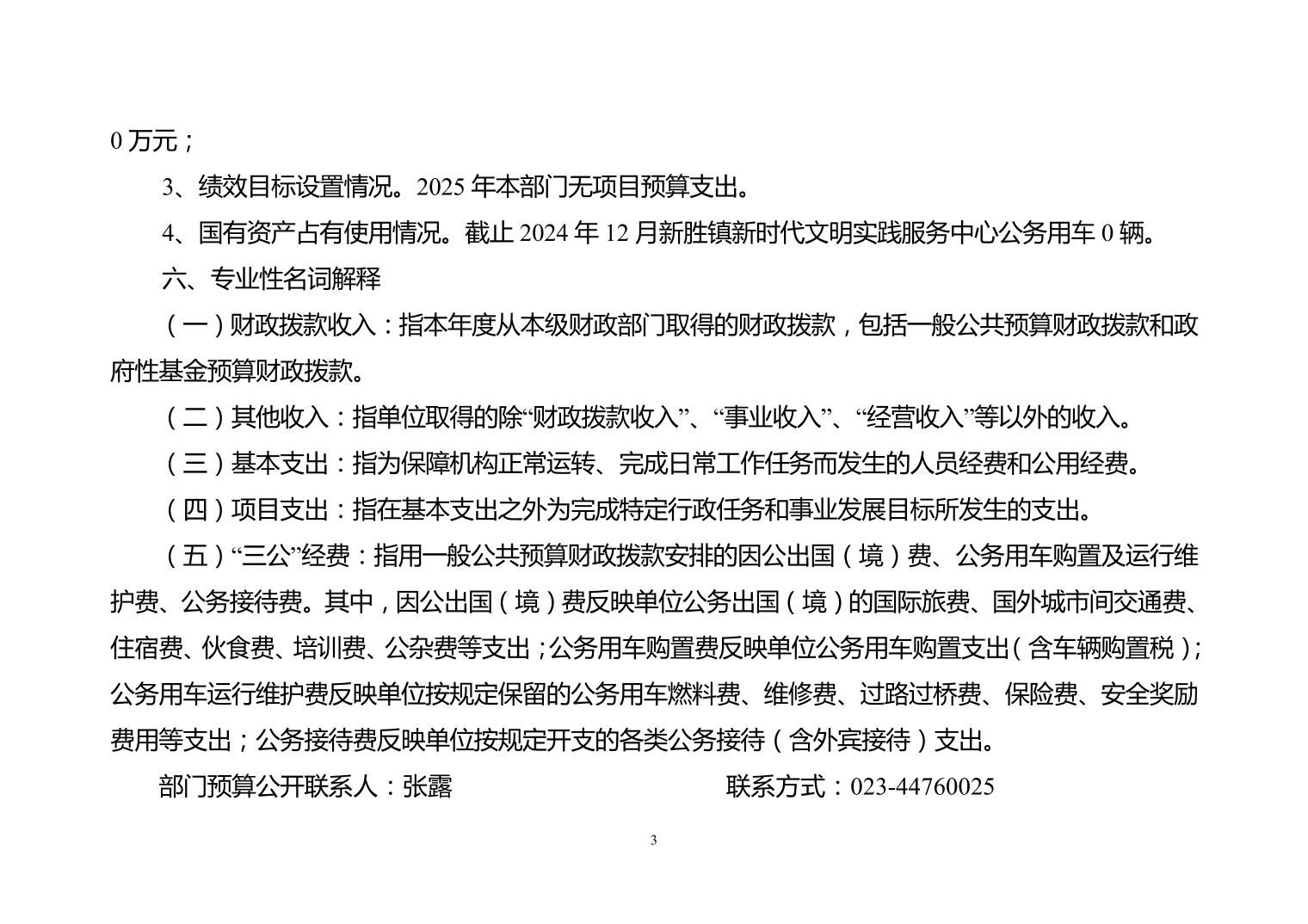 0 万元；

3、绩效目标设置情况。2025 年本部门无项目预算支出。

4、国有资产占有使用情况。截止 2024 年 12 月新胜镇新时代文明实践服务中心公务用车 0 辆。

六、专业性名词解释

（一）财政拨款收入：指本年度从本级财政部门取得的财政拨款，包括一般公共预算财政拨款和政府性基金预算财政拨款。

（二）其他收入：指单位取得的除“财政拨款收入”、“事业收入”、“经营收入”等以外的收入。

（三）基本支出：指为保障机构正常运转、完成日常工作任务而发生的人员经费和公用经费。

（四）项目支出：指在基本支出之外为完成特定行政任务和事业发展目标所发生的支出。

（五）“三公”经费：指用一般公共预算财政拨款安排的因公出国（境）费、公务用车购置及运行维护费、公务接待费。其中，因公出国（境）费反映单位公务出国（境）的国际旅费、国外城市间交通费、住宿费、伙食费、培训费、公杂费等支出；公务用车购置费反映单位公务用车购置支出（含车辆购置税）；公务用车运行维护费反映单位按规定保留的公务用车燃料费、维修费、过路过桥费、保险费、安全奖励费用等支出；公务接待费反映单位按规定开支的各类公务接待（含外宾接待）支出。

部门预算公开联系人：张露 联系方式：023-44760025

3